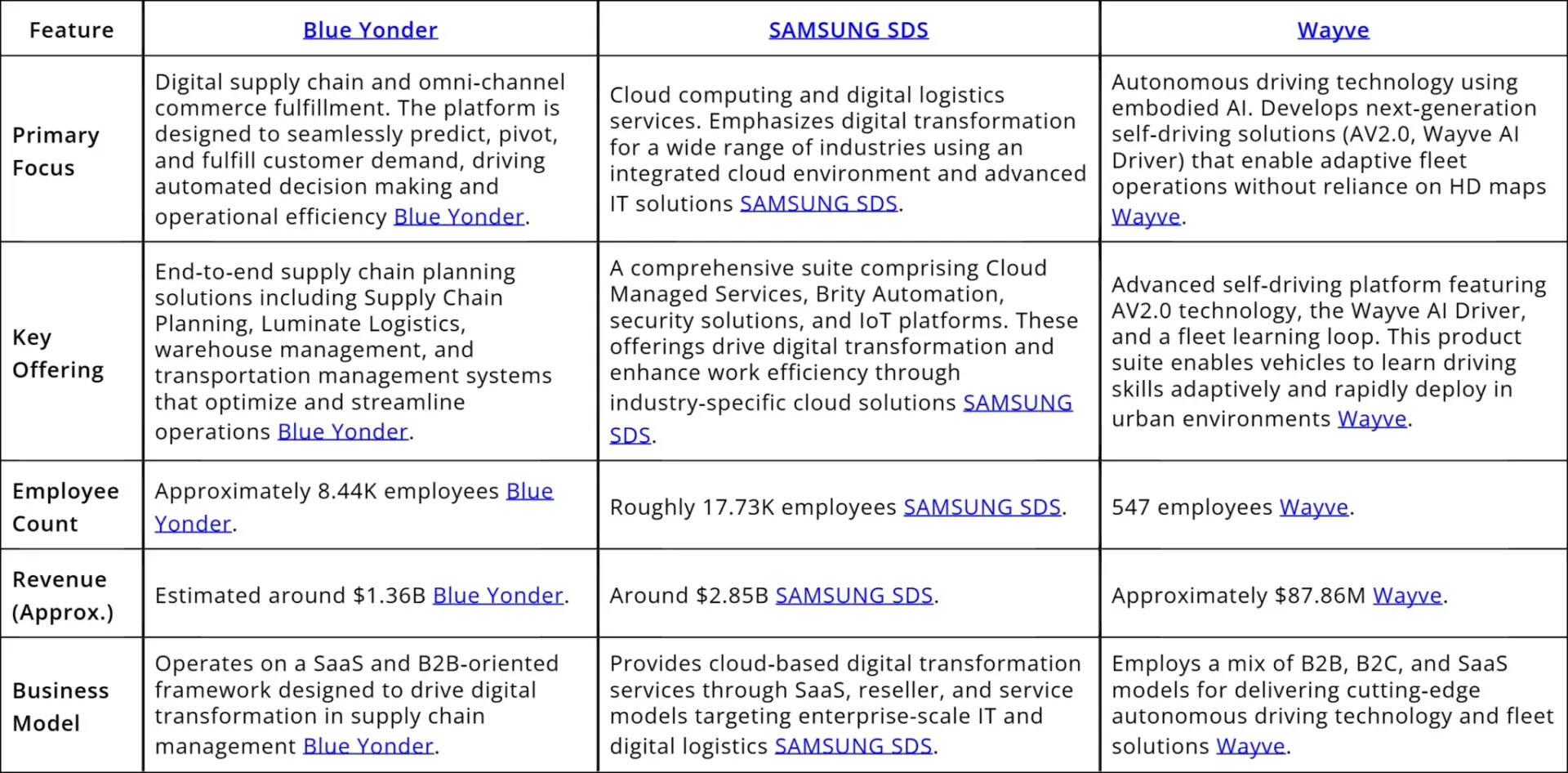 | Feature | Blue Yonder | SAMSUNG SDS | Wayve |
|---|---|---|---|
| Primary Focus | Digital supply chain and omni-channel commerce fulfillment. The platform is designed to seamlessly predict, pivot, and fulfill customer demand, driving automated decision making and operational efficiency Blue Yonder. | Cloud computing and digital logistics services. Emphasizes digital transformation for a wide range of industries using an integrated cloud environment and advanced IT solutions SAMSUNG SDS. | Autonomous driving technology using embodied AI. Develops next-generation self-driving solutions (AV2.0, Wayve AI Driver) that enable adaptive fleet operations without reliance on HD maps Wayve. |
| Key Offering | End-to-end supply chain planning solutions including Supply Chain Planning, Luminate Logistics, warehouse management, and transportation management systems that optimize and streamline operations Blue Yonder. | A comprehensive suite comprising Cloud Managed Services, Brity Automation, security solutions, and IoT platforms. These offerings drive digital transformation and enhance work efficiency through industry-specific cloud solutions SAMSUNG SDS. | Advanced self-driving platform featuring AV2.0 technology, the Wayve AI Driver, and a fleet learning loop. This product suite enables vehicles to learn driving skills adaptively and rapidly deploy in urban environments Wayve. |
| Employee Count | Approximately 8.44K employees Blue Yonder. | Roughly 17.73K employees SAMSUNG SDS. | 547 employees Wayve. |
| Revenue (Approx.) | Estimated around \$1.36B Blue Yonder. | Around \$2.85B SAMSUNG SDS. | Approximately \$87.86M Wayve. |
| Business Model | Operates on a SaaS and B2B-oriented framework designed to drive digital transformation in supply chain management Blue Yonder. | Provides cloud-based digital transformation services through SaaS, reseller, and service models targeting enterprise-scale IT and digital logistics SAMSUNG SDS. | Employs a mix of B2B, B2C, and SaaS models for delivering cutting-edge autonomous driving technology and fleet solutions Wayve. |